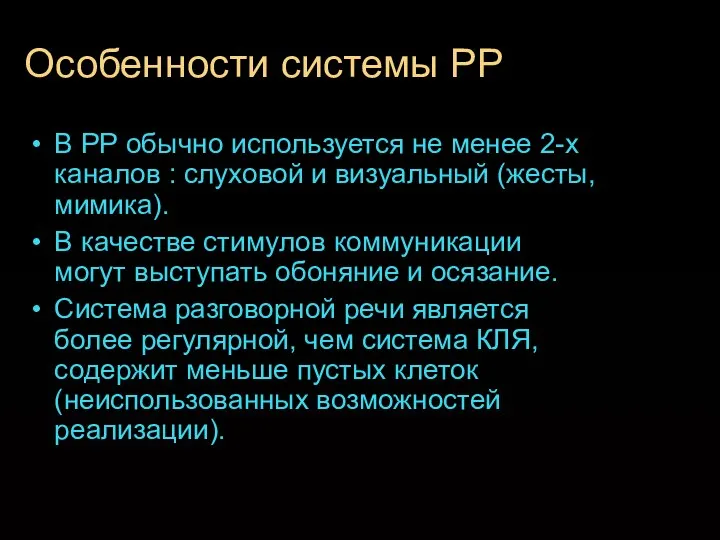 Особенности системы РР

• В РР обычно используется не менее 2-х каналов : слуховой и визуальный (жесты, мимика).
• В качестве стимулов коммуникации могут выступать обоняние и осязание.
• Система разговорной речи является более регулярной, чем система КЛЯ, содержит меньше пустых клеток (неиспользованных возможностей реализации).